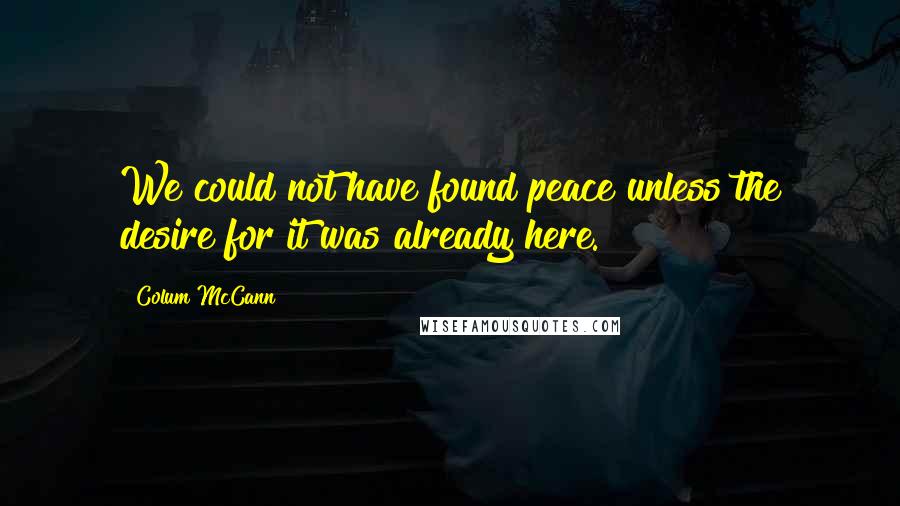 We could not have found peace unless the desire for it was already here.

Colum McCann

WISEFAMOUSQUOTES.COM